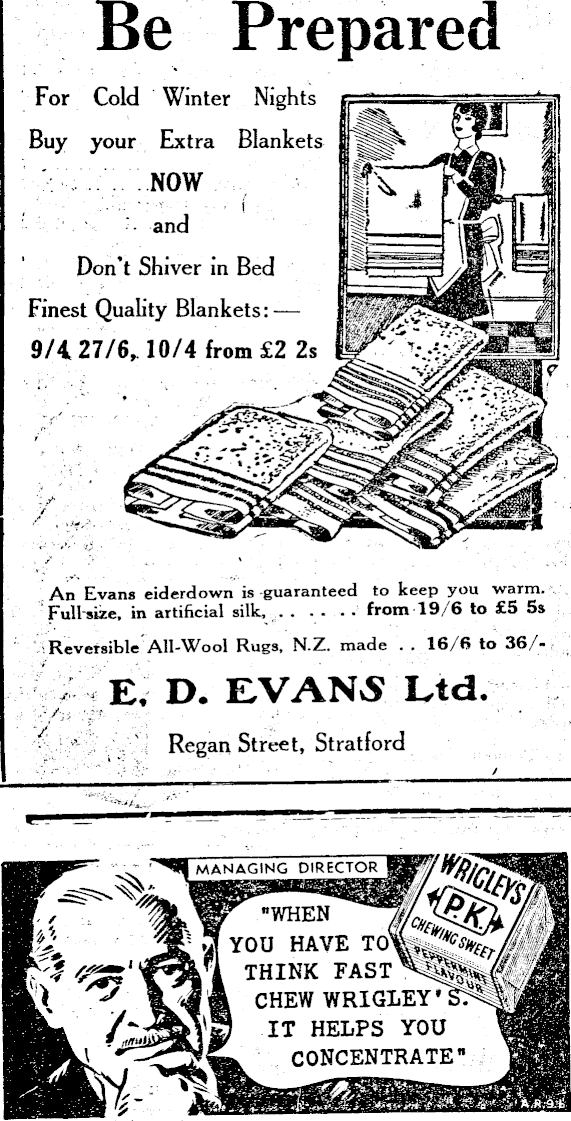 Be Prepared

For Cold Winter Nights
Buy your Extra Blankets
NOW
and
Don't Shiver in Bed
Finest Quality Blankets:—
9/4, 27/6, 10/4 from £2 2s

An Evans eiderdown is guaranteed to keep you warm.
Full size, in artificial silk, . . . . . from 19/6 to £5 5s

Reversible All-Wool Rugs, N.Z. made . . 16/6 to 36/-

E. D. EVANS Ltd.
Regan Street, Stratford

MANAGING DIRECTOR

"WHEN YOU HAVE TO THINK FAST CHEW WRIGLEY'S. IT HELPS YOU CONCENTRATE"

WRIGLEYS
P.K.
CHEWING SWEET
PEPPERMINT FLAVOUR

A.R.9.E